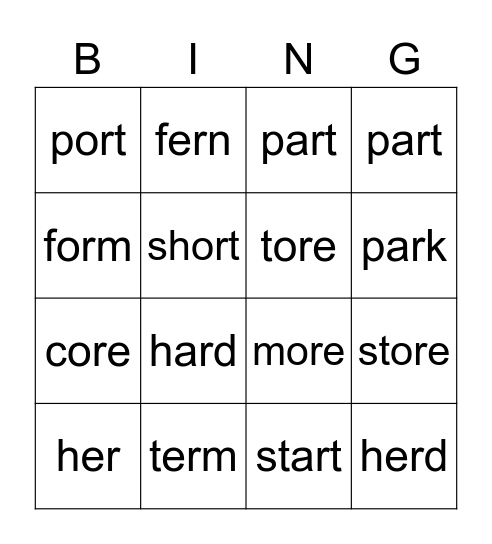 | B | I | N | G |
|---|---|---|---|
| port | fern | part | part |
| form | short | tore | park |
| core | hard | more | store |
| her | term | start | herd |